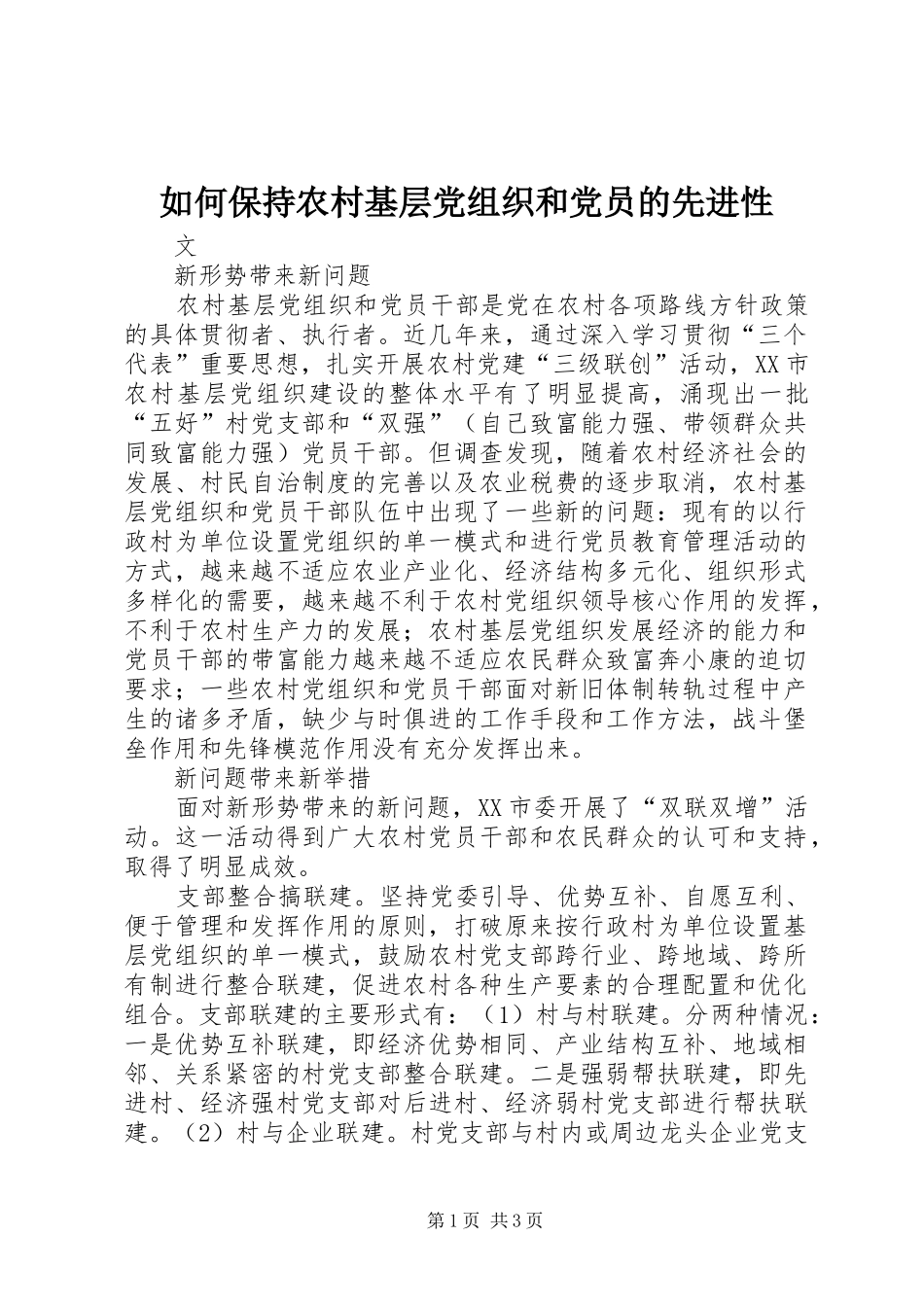 如何保持农村基层党组织和党员的先进性

文

新形势带来新问题

农村基层党组织和党员干部是党在农村各项路线方针政策的具体贯彻者、执行者。近几年来，通过深入学习贯彻“三个代表”重要思想，扎实开展农村党建“三级联创”活动，XX市农村基层党组织建设的整体水平有了明显提高，涌现出一批“五好”村党支部和“双强”（自己致富能力强、带领群众共同致富能力强）党员干部。但调查发现，随着农村经济社会的发展、村民自治制度的完善以及农业税费的逐步取消，农村基层党组织和党员干部队伍中出现了一些新的问题：现有的以行政村为单位设置党组织的单一模式和进行党员教育管理活动的方式，越来越不适应农业产业化、经济结构多元化、组织形式多样化的需要，越来越不利于农村党组织领导核心作用的发挥，不利于农村生产力的发展；农村基层党组织发展经济的能力和党员干部的带富能力越来越不适应农民群众致富奔小康的迫切要求；一些农村党组织和党员干部面对新旧体制转轨过程中产生的诸多矛盾，缺少与时俱进的工作手段和工作方法，战斗堡垒作用和先锋模范作用没有充分发挥出来。

新问题带来新举措

面对新形势带来的新问题，XX市委开展了“双联双增”活动。这一活动得到广大农村党员干部和农民群众的认可和支持，取得了明显成效。

支部整合搞联建。坚持党委引导、优势互补、自愿互利、便于管理和发挥作用的原则，打破原来按行政村为单位设置基层党组织的单一模式，鼓励农村党支部跨行业、跨地域、跨所有制进行整合联建，促进农村各种生产要素的合理配置和优化组合。支部联建的主要形式有：（1）村与村联建。分两种情况：一是优势互补联建，即经济优势相同、产业结构互补、地域相邻、关系紧密的村党支部整合联建。二是强弱帮扶联建，即先进村、经济强村党支部对后进村、经济弱村党支部进行帮扶联建。（2）村与企业联建。村党支部与村内或周边龙头企业党支

第1页 共3页